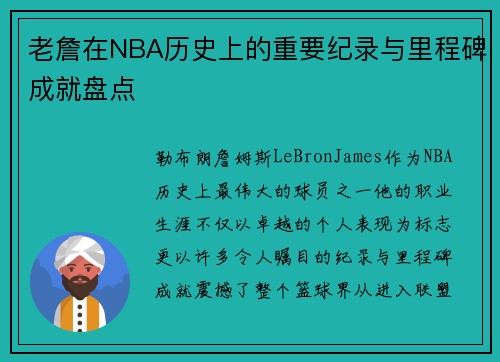 老詹在NBA历史上的重要纪录与里程碑成就盘点

勒布朗詹姆斯LeBronJames作为NBA历史上最伟大的球员之一他的职业生涯不仅以卓越的个人表现为标志更以许多令人瞩目的纪录与里程碑成就震撼了整个篮球界从进入联盟